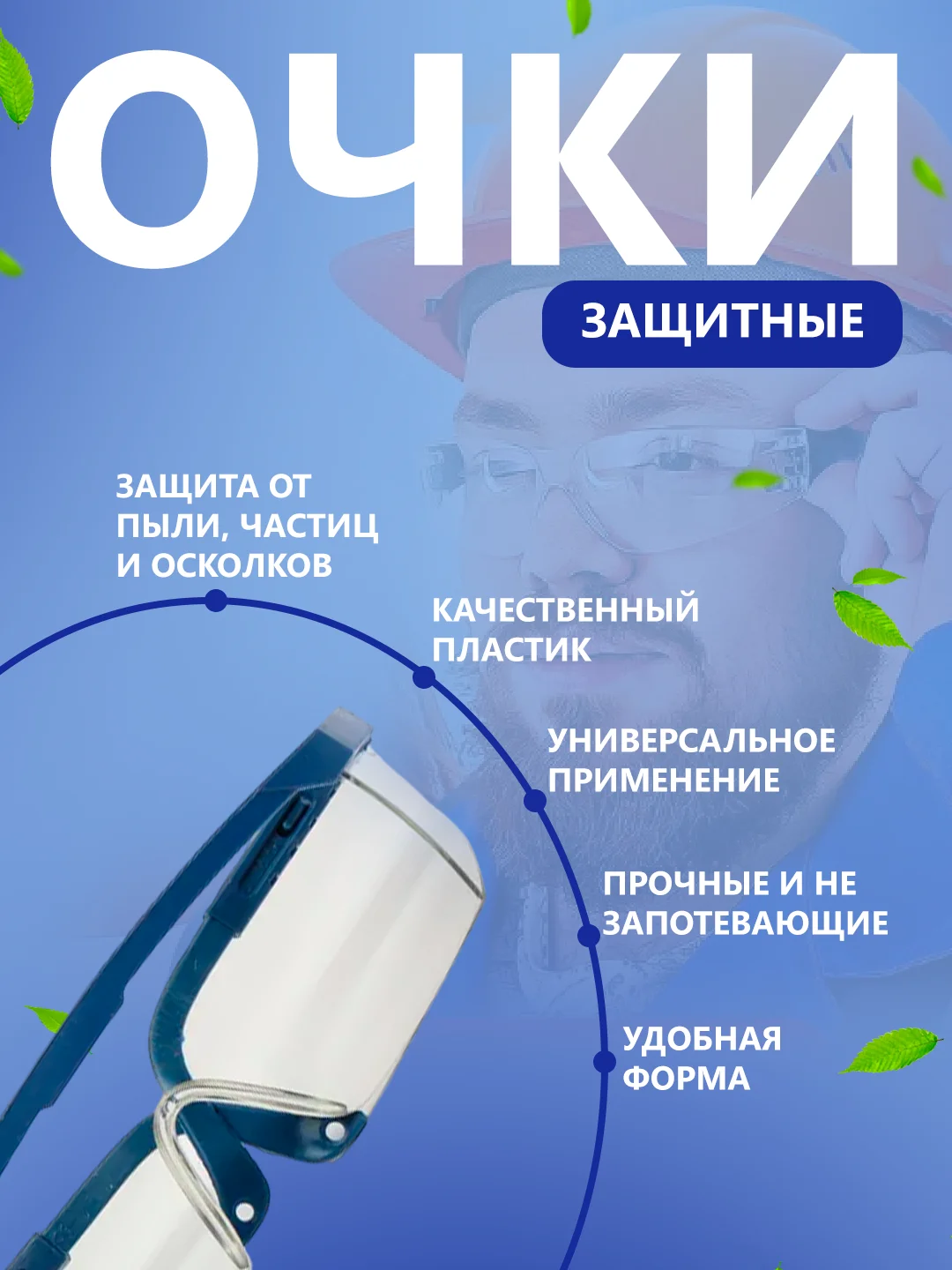 ОЧКИ

ЗАЩИТНЫЕ

ЗАЩИТА ОТ ПЫЛИ, ЧАСТИЦ И ОСКОЛКОВ

КАЧЕСТВЕННЫЙ ПЛАСТИК

УНИВЕРСАЛЬНОЕ ПРИМЕНЕНИЕ

ПРОЧНЫЕ И НЕ ЗАПОТЕВАЮЩИЕ

УДОБНАЯ ФОРМА